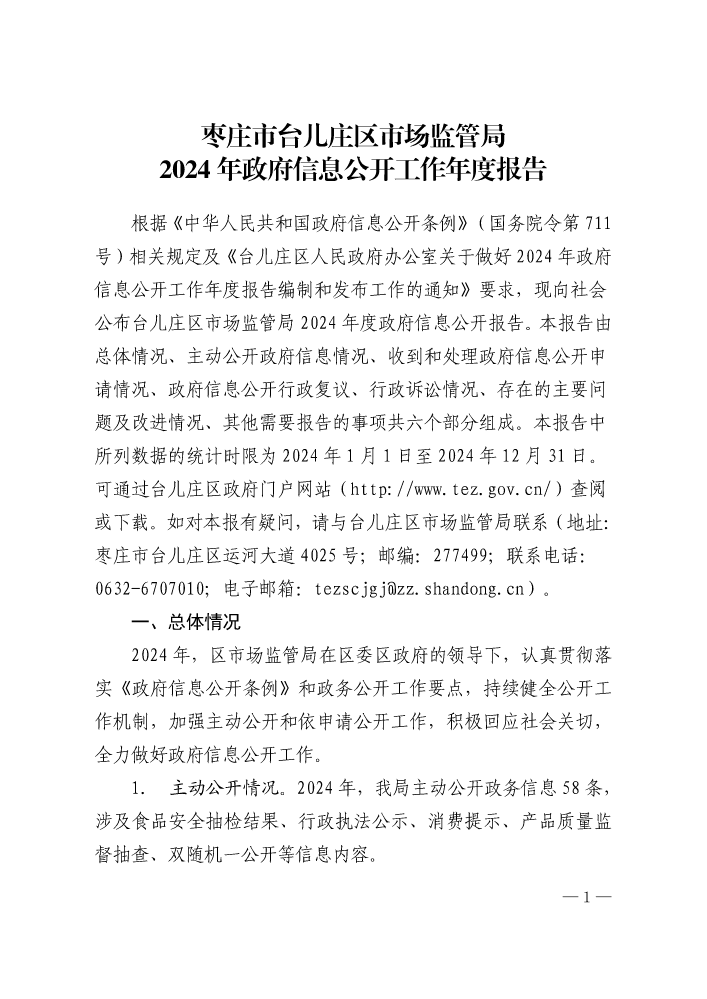 枣庄市台儿庄区市场监管局
2024 年政府信息公开工作年度报告

根据《中华人民共和国政府信息公开条例》（国务院令第 711 号）相关规定及《台儿庄区人民政府办公室关于做好 2024 年政府信息公开工作年度报告编制和发布工作的通知》要求，现向社会公布台儿庄区市场监管局 2024 年度政府信息公开报告。本报告由总体情况、主动公开政府信息情况、收到和处理政府信息公开申请情况、政府信息公开行政复议、行政诉讼情况、存在的主要问题及改进情况、其他需要报告的事项共六个部分组成。本报告中所列数据的统计时限为 2024 年 1 月 1 日至 2024 年 12 月 31 日。可通过台儿庄区政府门户网站（http://www.tez.gov.cn/）查阅或下载。如对本报有疑问，请与台儿庄区市场监管局联系（地址：枣庄市台儿庄区运河大道 4025 号；邮编：277499；联系电话：0632-6707010；电子邮箱：tezscjgj@zz.shandong.cn）。

一、总体情况

2024 年，区市场监管局在区委区政府的领导下，认真贯彻落实《政府信息公开条例》和政务公开工作要点，持续健全公开工作机制，加强主动公开和依申请公开工作，积极回应社会关切，全力做好政府信息公开工作。

1. 主动公开情况。2024 年，我局主动公开政务信息 58 条，涉及食品安全抽检结果、行政执法公示、消费提示、产品质量监督抽查、双随机一公开等信息内容。

— 1 —